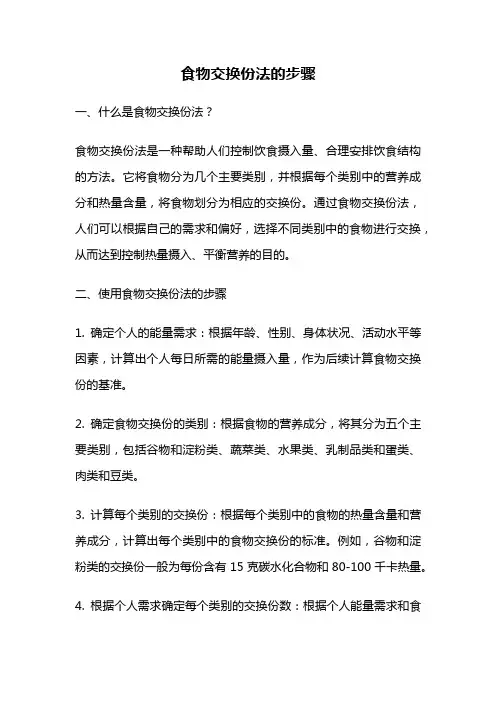 食物交换份法的步骤

一、什么是食物交换份法？

食物交换份法是一种帮助人们控制饮食摄入量、合理安排饮食结构的方法。它将食物分为几个主要类别，并根据每个类别中的营养成分和热量含量，将食物划分为相应的交换份。通过食物交换份法，人们可以根据自己的需求和偏好，选择不同类别中的食物进行交换，从而达到控制热量摄入、平衡营养的目的。

二、使用食物交换份法的步骤

1. 确定个人的能量需求：根据年龄、性别、身体状况、活动水平等因素，计算出个人每日所需的能量摄入量，作为后续计算食物交换份的基准。

2. 确定食物交换份的类别：根据食物的营养成分，将其分为五个主要类别，包括谷物和淀粉类、蔬菜类、水果类、乳制品类和蛋类、肉类和豆类。

3. 计算每个类别的交换份：根据每个类别中的食物的热量含量和营养成分，计算出每个类别中的食物交换份的标准。例如，谷物和淀粉类的交换份一般为每份含有 15 克碳水化合物和 80-100 千卡热量。

4. 根据个人需求确定每个类别的交换份数：根据个人能量需求和食